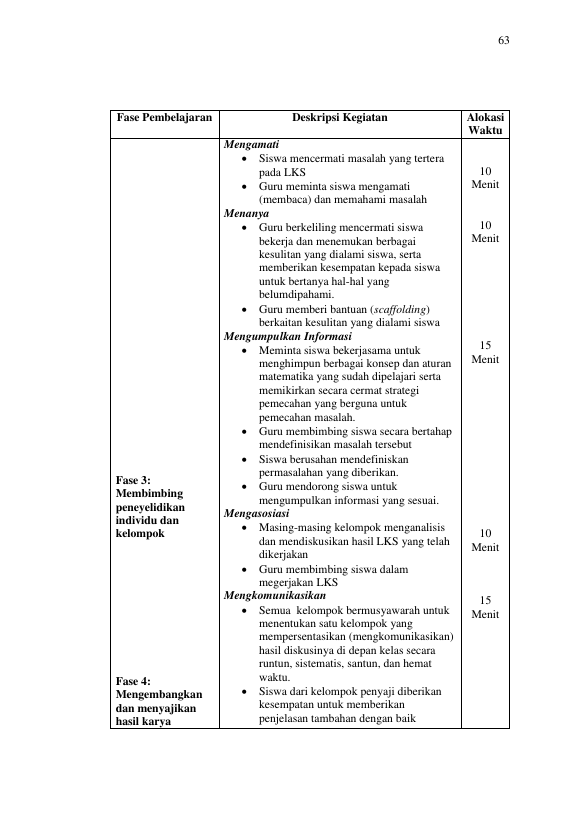 63

| Fase Pembelajaran | Deskripsi Kegiatan | Alokasi Waktu |
|---|---|---|
| Fase 3: Membimbing peneyelidikan individu dan kelompok<br><br>Fase 4: Mengembangkan dan menyajikan hasil karya | ***Mengamati***<br>• Siswa mencermati masalah yang tertera pada LKS<br>• Guru meminta siswa mengamati (membaca) dan memahami masalah<br>***Menanya***<br>• Guru berkeliling mencermati siswa bekerja dan menemukan berbagai kesulitan yang dialami siswa, serta memberikan kesempatan kepada siswa untuk bertanya hal-hal yang belumdipahami.<br>• Guru memberi bantuan (*scaffolding*) berkaitan kesulitan yang dialami siswa<br>***Mengumpulkan Informasi***<br>• Meminta siswa bekerjasama untuk menghimpun berbagai konsep dan aturan matematika yang sudah dipelajari serta memikirkan secara cermat strategi pemecahan yang berguna untuk pemecahan masalah.<br>• Guru membimbing siswa secara bertahap mendefinisikan masalah tersebut<br>• Siswa berusahan mendefiniskan permasalahan yang diberikan.<br>• Guru mendorong siswa untuk mengumpulkan informasi yang sesuai.<br>***Mengasosiasi***<br>• Masing-masing kelompok menganalisis dan mendiskusikan hasil LKS yang telah dikerjakan<br>• Guru membimbing siswa dalam megerjakan LKS<br>***Mengkomunikasikan***<br>• Semua kelompok bermusyawarah untuk menentukan satu kelompok yang mempersentasikan (mengkomunikasikan) hasil diskusinya di depan kelas secara runtun, sistematis, santun, dan hemat waktu.<br>• Siswa dari kelompok penyaji diberikan kesempatan untuk memberikan penjelasan tambahan dengan baik | 10 Menit<br><br>10 Menit<br><br>15 Menit<br><br>10 Menit<br><br>15 Menit |